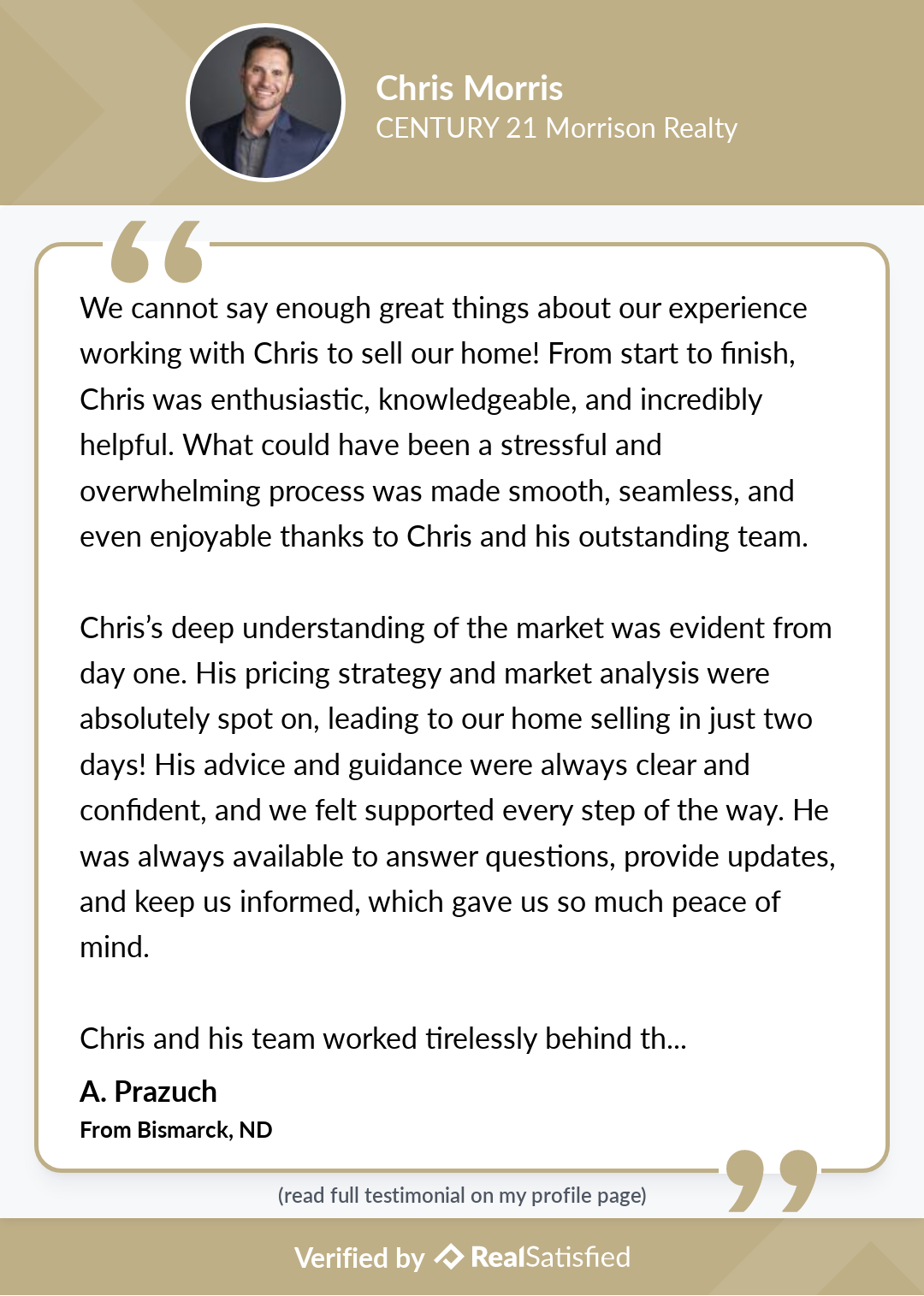 Chris Morris
CENTURY 21 Morrison Realty

We cannot say enough great things about our experience working with Chris to sell our home! From start to finish, Chris was enthusiastic, knowledgeable, and incredibly helpful. What could have been a stressful and overwhelming process was made smooth, seamless, and even enjoyable thanks to Chris and his outstanding team.

Chris's deep understanding of the market was evident from day one. His pricing strategy and market analysis were absolutely spot on, leading to our home selling in just two days! His advice and guidance were always clear and confident, and we felt supported every step of the way. He was always available to answer questions, provide updates, and keep us informed, which gave us so much peace of mind.

Chris and his team worked tirelessly behind th...

A. Prazuch
From Bismarck, ND

(read full testimonial on my profile page)

Verified by RealSatisfied